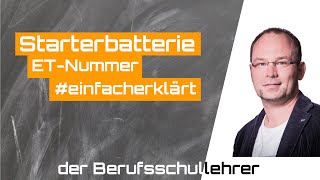 Starterbatterie
ET-Nummer
#einfacherklärt

der Berufsschullehrer